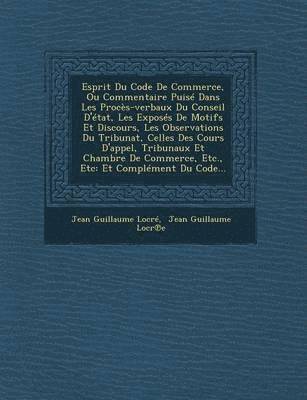 Esprit Du Code De Commerce, Ou Commentaire Puisé Dans Les Procès-verbaux Du Conseil D'état, Les Exposés De Motifs Et Discours, Les Observations Du Tribunat, Celles Des Cours D'appel, Tribunaux Et Chambre De Commerce, Etc., Etc: Et Complément Du Code...

Jean Guillaume Locré, Jean Guillaume Locr®e